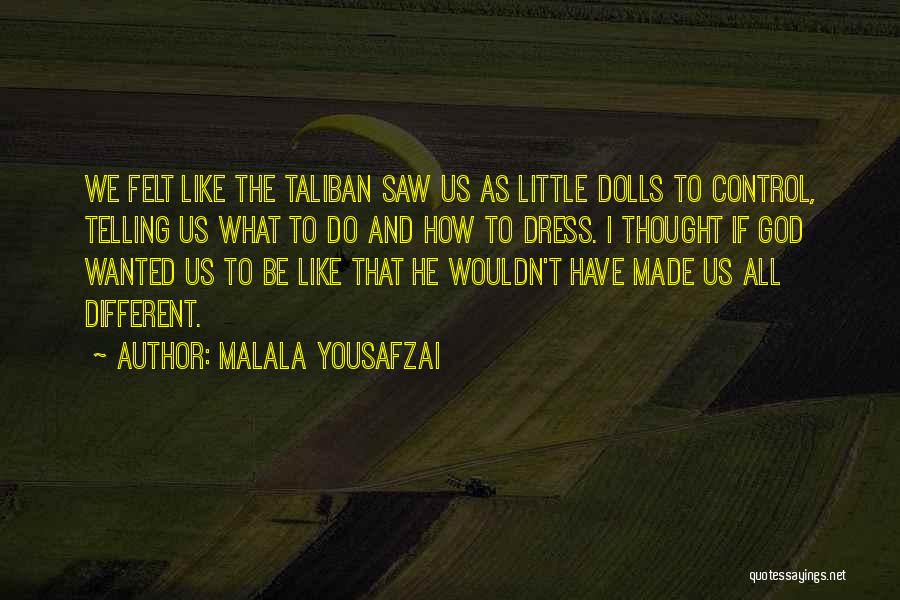 WE FELT LIKE THE TALIBAN SAW US AS LITTLE DOLLS TO CONTROL, TELLING US WHAT TO DO AND HOW TO DRESS. I THOUGHT IF GOD WANTED US TO BE LIKE THAT HE WOULDN'T HAVE MADE US ALL DIFFERENT.

~ AUTHOR: MALALA YOUSAFZAI

quotessayings.net